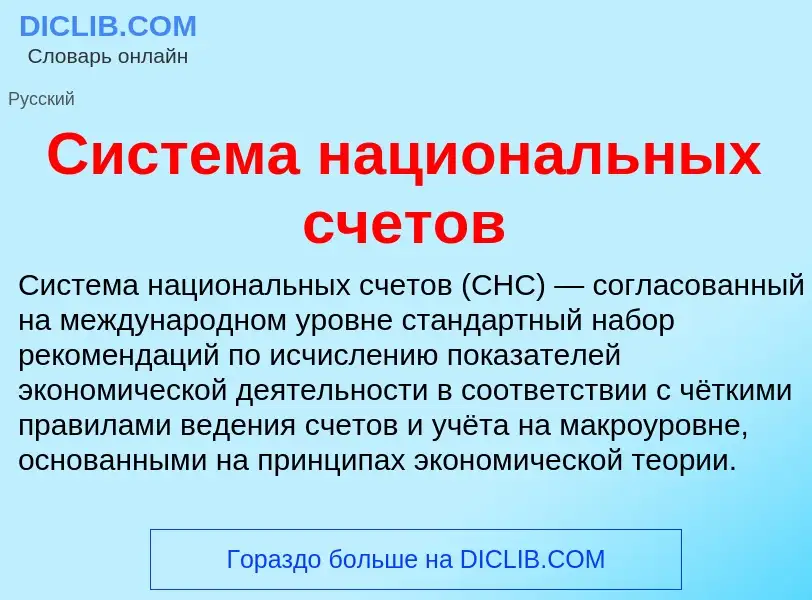 DICLIB.COM
Словарь онлайн

Русский

Система национальных счетов

Система национальных счетов (СНС) — согласованный на международном уровне стандартный набор рекомендаций по исчислению показателей экономической деятельности в соответствии с чёткими правилами ведения счетов и учёта на макроуровне, основанными на принципах экономической теории.

Гораздо больше на DICLIB.COM